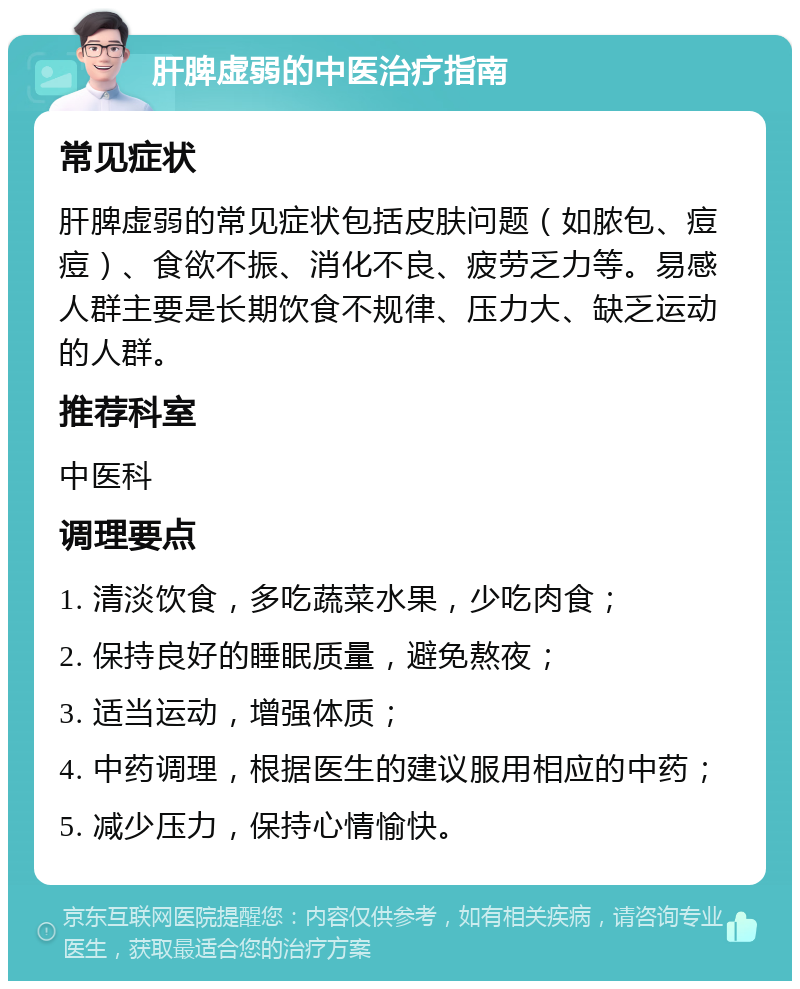 肝脾虚弱的中医治疗指南

常见症状

肝脾虚弱的常见症状包括皮肤问题（如脓包、痘痘）、食欲不振、消化不良、疲劳乏力等。易感人群主要是长期饮食不规律、压力大、缺乏运动的人群。

推荐科室

中医科

调理要点

1. 清淡饮食，多吃蔬菜水果，少吃肉食；

2. 保持良好的睡眠质量，避免熬夜；

3. 适当运动，增强体质；

4. 中药调理，根据医生的建议服用相应的中药；

5. 减少压力，保持心情愉快。

京东互联网医院提醒您：内容仅供参考，如有相关疾病，请咨询专业医生，获取最适合您的治疗方案